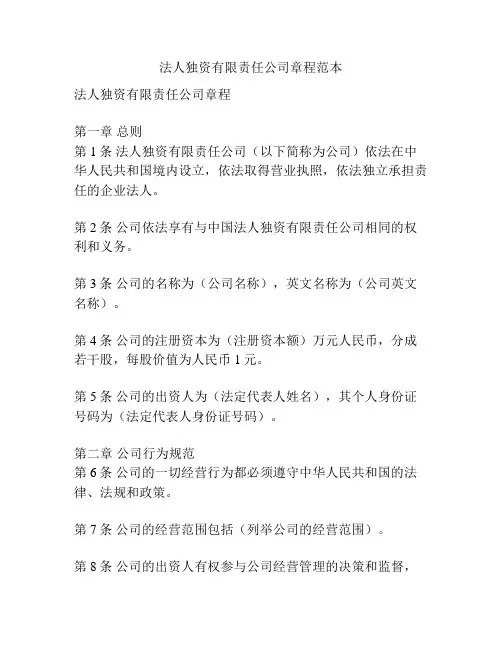 法人独资有限责任公司章程范本

法人独资有限责任公司章程

第一章 总则
第 1 条 法人独资有限责任公司（以下简称为公司）依法在中华人民共和国境内设立，依法取得营业执照，依法独立承担责任的企业法人。

第 2 条 公司依法享有与中国法人独资有限责任公司相同的权利和义务。

第 3 条 公司的名称为（公司名称），英文名称为（公司英文名称）。

第 4 条 公司的注册资本为（注册资本额）万元人民币，分成若干股，每股价值为人民币 1 元。

第 5 条 公司的出资人为（法定代表人姓名），其个人身份证号码为（法定代表人身份证号码）。

第二章 公司行为规范
第 6 条 公司的一切经营行为都必须遵守中华人民共和国的法律、法规和政策。

第 7 条 公司的经营范围包括（列举公司的经营范围）。

第 8 条 公司的出资人有权参与公司经营管理的决策和监督，